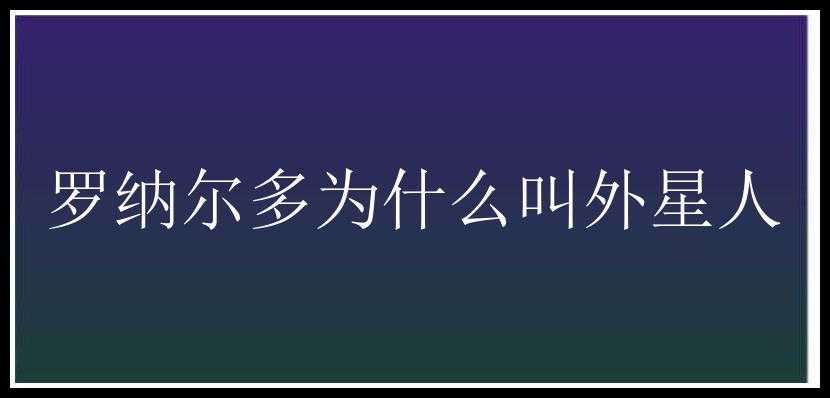 罗纳尔多为什么叫外星人